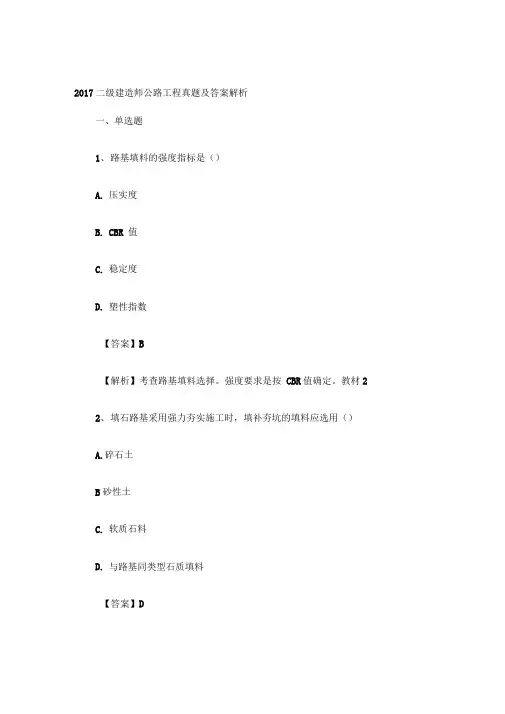 2017 二级建造师公路工程真题及答案解析

一、单选题

1、路基填料的强度指标是（）

A. 压实度

B. CBR 值

C. 稳定度

D. 塑性指数

【答案】B

【解析】考查路基填料选择。强度要求是按 CBR 值确定。教材 2

2、填石路基采用强力夯实施工时，填补夯坑的填料应选用（）

A. 碎石土

B 砂性土

C. 软质石料

D. 与路基同类型石质填料

【答案】D